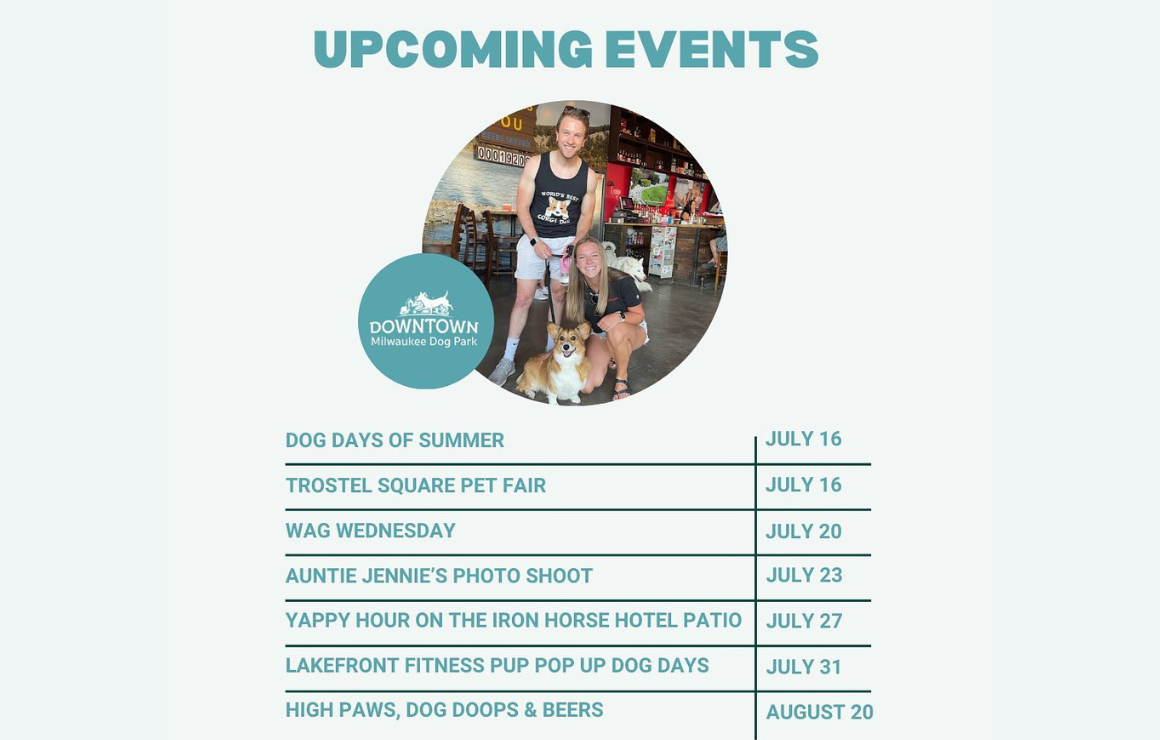 UPCOMING EVENTS

WORLD'S BEST CORGI DAD

DOWNTOWN
Milwaukee Dog Park

| DOG DAYS OF SUMMER | JULY 16 |
|---|---|
| TROSTEL SQUARE PET FAIR | JULY 16 |
| WAG WEDNESDAY | JULY 20 |
| AUNTIE JENNIE'S PHOTO SHOOT | JULY 23 |
| YAPPY HOUR ON THE IRON HORSE HOTEL PATIO | JULY 27 |
| LAKEFRONT FITNESS PUP POP UP DOG DAYS | JULY 31 |
| HIGH PAWS, DOG DOOPS & BEERS | AUGUST 20 |